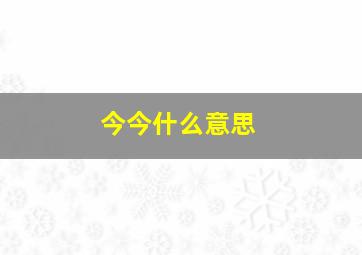 今今什么意思